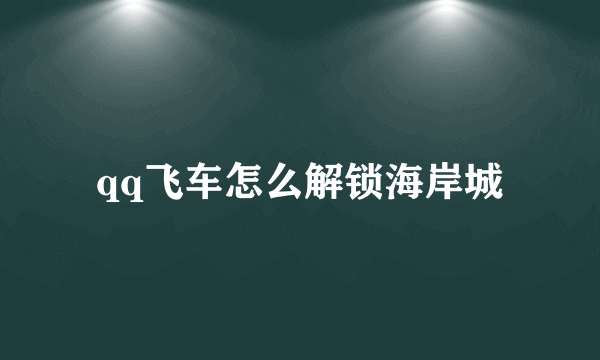 qq飞车怎么解锁海岸城